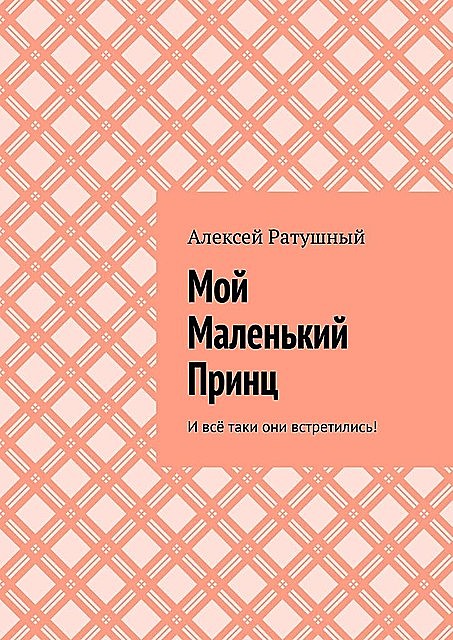 Алексей Ратушный

Мой Маленький Принц

И всё таки они встретились!